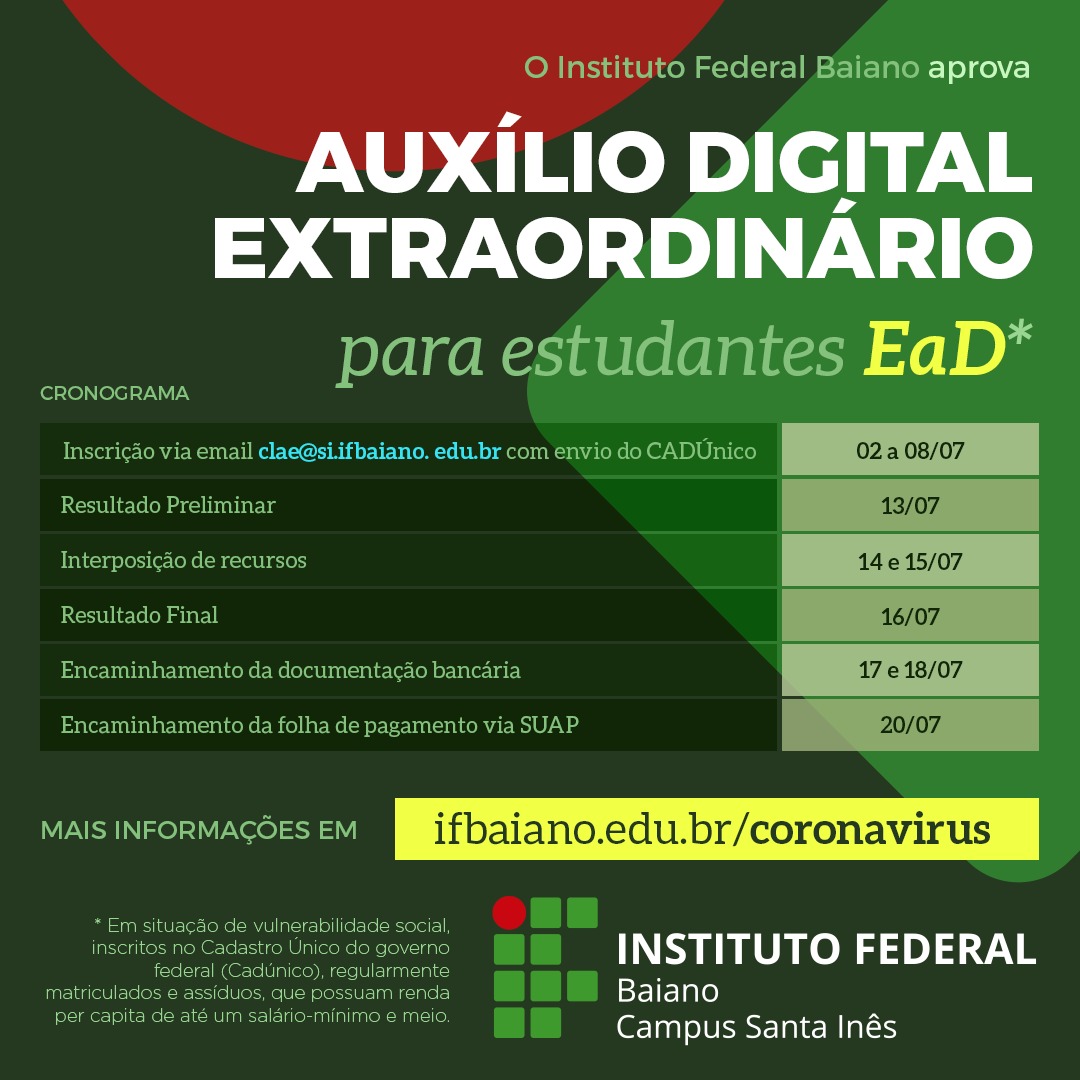 O Instituto Federal Baiano aprova

AUXÍLIO DIGITAL EXTRAORDINÁRIO

para estudantes EaD*

CRONOGRAMA

| Inscrição via email clae@si.ifbaiano. edu.br com envio do CADÚnico | 02 a 08/07 |
|---|---|
| Resultado Preliminar | 13/07 |
| Interposição de recursos | 14 e 15/07 |
| Resultado Final | 16/07 |
| Encaminhamento da documentação bancária | 17 e 18/07 |
| Encaminhamento da folha de pagamento via SUAP | 20/07 |

MAIS INFORMAÇÕES EM

ifbaiano.edu.br/coronavirus

* Em situação de vulnerabilidade social, inscritos no Cadastro Único do governo federal (Cadúnico), regularmente matriculados e assíduos, que possuam renda per capita de até um salário-mínimo e meio.

INSTITUTO FEDERAL
Baiano
Campus Santa Inês